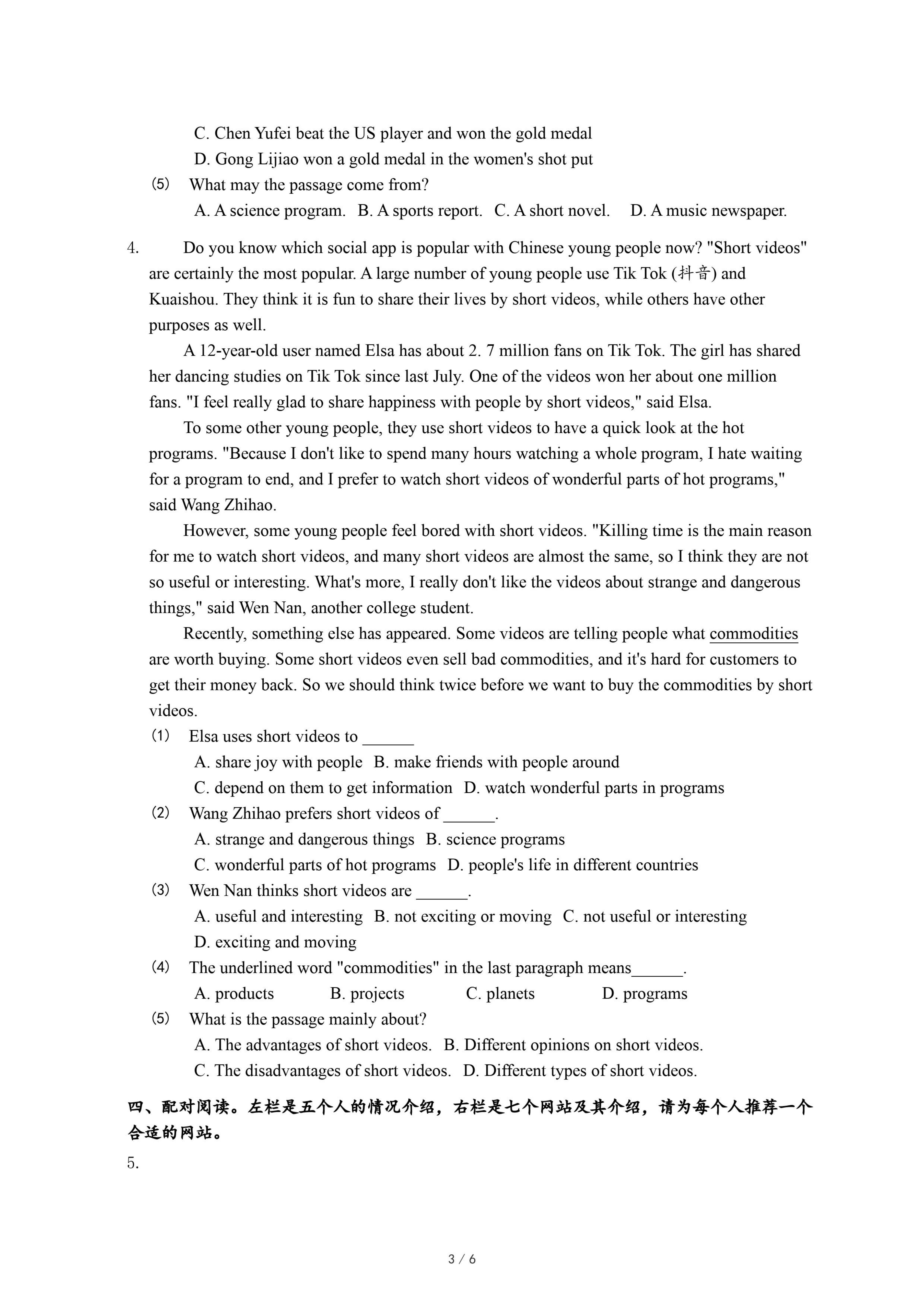 C. Chen Yufei beat the US player and won the gold medal

D. Gong Lijiao won a gold medal in the women's shot put

(5) What may the passage come from?

A. A science program. B. A sports report. C. A short novel. D. A music newspaper.

4. Do you know which social app is popular with Chinese young people now? "Short videos" are certainly the most popular. A large number of young people use Tik Tok (抖音) and Kuaishou. They think it is fun to share their lives by short videos, while others have other purposes as well.

A 12-year-old user named Elsa has about 2. 7 million fans on Tik Tok. The girl has shared her dancing studies on Tik Tok since last July. One of the videos won her about one million fans. "I feel really glad to share happiness with people by short videos," said Elsa.

To some other young people, they use short videos to have a quick look at the hot programs. "Because I don't like to spend many hours watching a whole program, I hate waiting for a program to end, and I prefer to watch short videos of wonderful parts of hot programs," said Wang Zhihao.

However, some young people feel bored with short videos. "Killing time is the main reason for me to watch short videos, and many short videos are almost the same, so I think they are not so useful or interesting. What's more, I really don't like the videos about strange and dangerous things," said Wen Nan, another college student.

Recently, something else has appeared. Some videos are telling people what commodities are worth buying. Some short videos even sell bad commodities, and it's hard for customers to get their money back. So we should think twice before we want to buy the commodities by short videos.

(1) Elsa uses short videos to ______

A. share joy with people B. make friends with people around

C. depend on them to get information D. watch wonderful parts in programs

(2) Wang Zhihao prefers short videos of ______.

A. strange and dangerous things B. science programs

C. wonderful parts of hot programs D. people's life in different countries

(3) Wen Nan thinks short videos are ______.

A. useful and interesting B. not exciting or moving C. not useful or interesting

D. exciting and moving

(4) The underlined word "commodities" in the last paragraph means______.

A. products B. projects C. planets D. programs

(5) What is the passage mainly about?

A. The advantages of short videos. B. Different opinions on short videos.

C. The disadvantages of short videos. D. Different types of short videos.

四、配对阅读。左栏是五个人的情况介绍，右栏是七个网站及其介绍，请为每个人推荐一个合适的网站。

5.

3 / 6